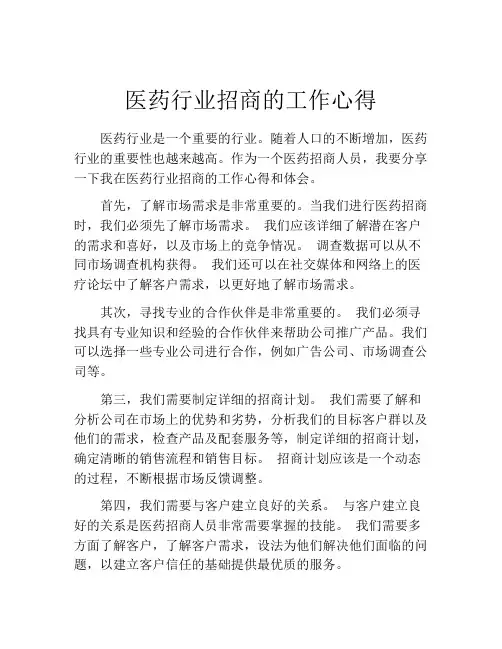 医药行业招商的工作心得

医药行业是一个重要的行业。随着人口的不断增加，医药行业的重要性也越来越高。作为一个医药招商人员，我要分享一下我在医药行业招商的工作心得和体会。

首先，了解市场需求是非常重要的。当我们进行医药招商时，我们必须先了解市场需求。 我们应该详细了解潜在客户的需求和喜好，以及市场上的竞争情况。 调查数据可以从不同市场调查机构获得。 我们还可以在社交媒体和网络上的医疗论坛中了解客户需求，以更好地了解市场需求。

其次，寻找专业的合作伙伴是非常重要的。 我们必须寻找具有专业知识和经验的合作伙伴来帮助公司推广产品。我们可以选择一些专业公司进行合作，例如广告公司、市场调查公司等。

第三，我们需要制定详细的招商计划。 我们需要了解和分析公司在市场上的优势和劣势，分析我们的目标客户群以及他们的需求，检查产品及配套服务等，制定详细的招商计划，确定清晰的销售流程和销售目标。 招商计划应该是一个动态的过程，不断根据市场反馈调整。

第四，我们需要与客户建立良好的关系。 与客户建立良好的关系是医药招商人员非常需要掌握的技能。 我们需要多方面了解客户，了解客户需求，设法为他们解决他们面临的问题，以建立客户信任的基础提供最优质的服务。